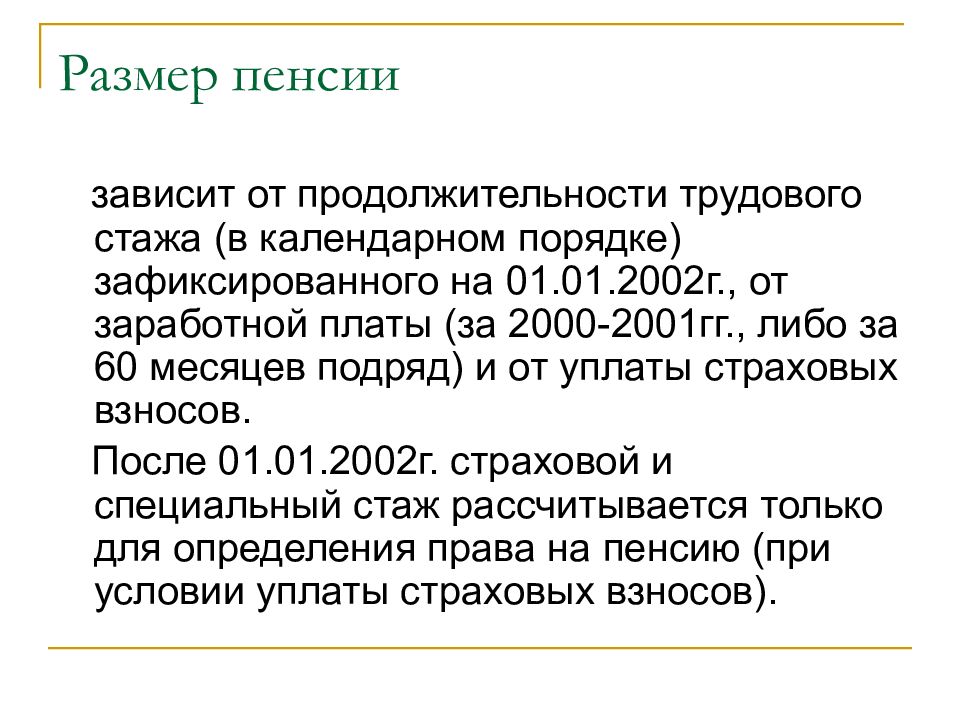 Размер пенсии

зависит от продолжительности трудового стажа (в календарном порядке) зафиксированного на 01.01.2002г., от заработной платы (за 2000-2001гг., либо за 60 месяцев подряд) и от уплаты страховых взносов.

После 01.01.2002г. страховой и специальный стаж рассчитывается только для определения права на пенсию (при условии уплаты страховых взносов).